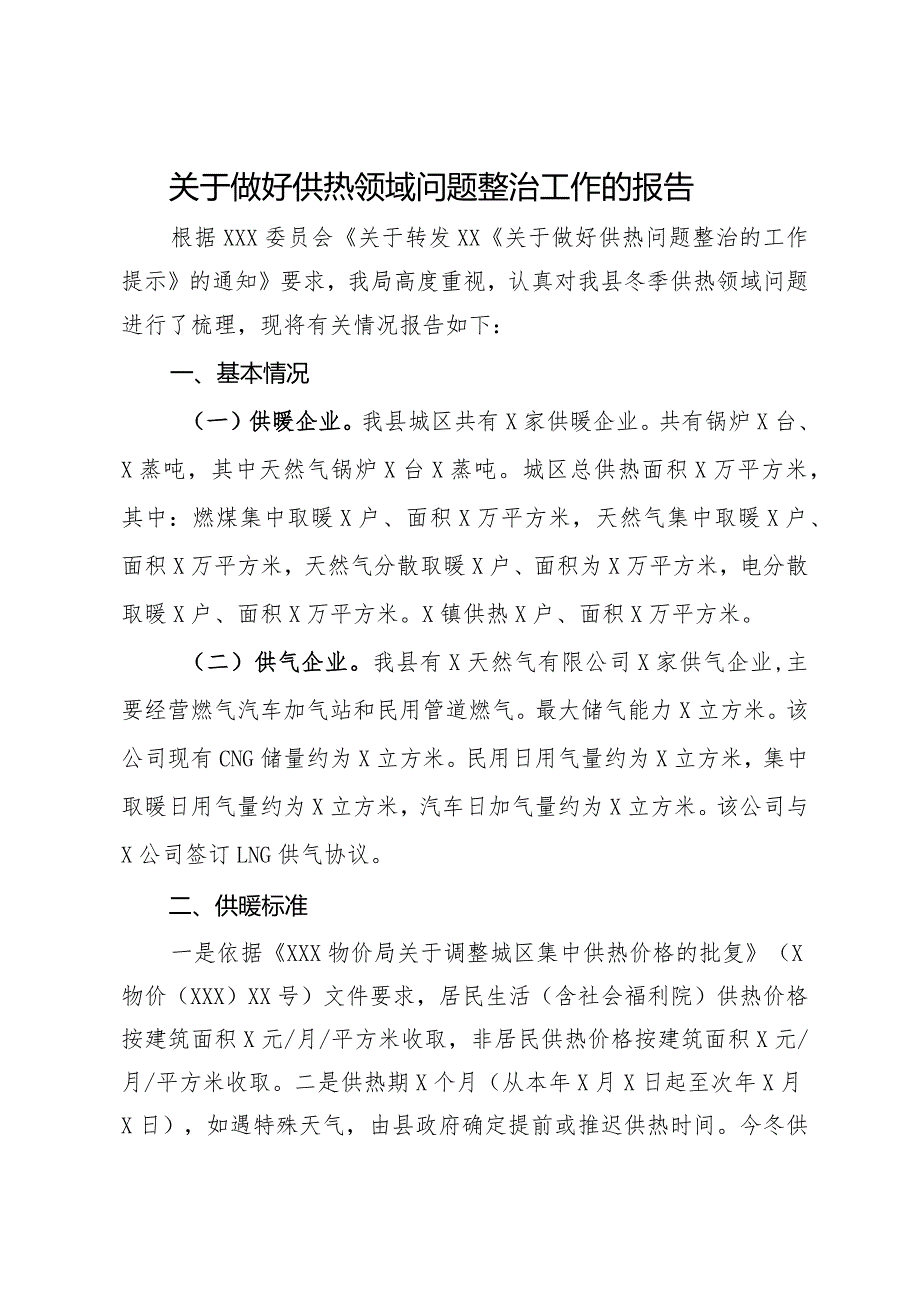 关于做好供热领域问题整治工作的报告

根据XXX委员会《关于转发XX《关于做好供热问题整治的工作提示》的通知》要求，我局高度重视，认真对我县冬季供热领域问题进行了梳理，现将有关情况报告如下：

一、基本情况

（一）供暖企业。我县城区共有X家供暖企业。共有锅炉X台、X蒸吨，其中天然气锅炉X台X蒸吨。城区总供热面积X万平方米，其中：燃煤集中取暖X户、面积X万平方米，天然气集中取暖X户、面积X万平方米，天然气分散取暖X户、面积为X万平方米，电分散取暖X户、面积X万平方米。X镇供热X户、面积X万平方米。

（二）供气企业。我县有X天然气有限公司X家供气企业,主要经营燃气汽车加气站和民用管道燃气。最大储气能力X立方米。该公司现有CNG储量约为X立方米。民用日用气量约为X立方米，集中取暖日用气量约为X立方米，汽车日加气量约为X立方米。该公司与X公司签订LNG供气协议。

二、供暖标准

一是依据《XXX物价局关于调整城区集中供热价格的批复》（X物价（XXX）XX号）文件要求，居民生活（含社会福利院）供热价格按建筑面积X元/月/平方米收取，非居民供热价格按建筑面积X元/月/平方米收取。二是供热期X个月（从本年X月X日起至次年X月X日），如遇特殊天气，由县政府确定提前或推迟供热时间。今冬供